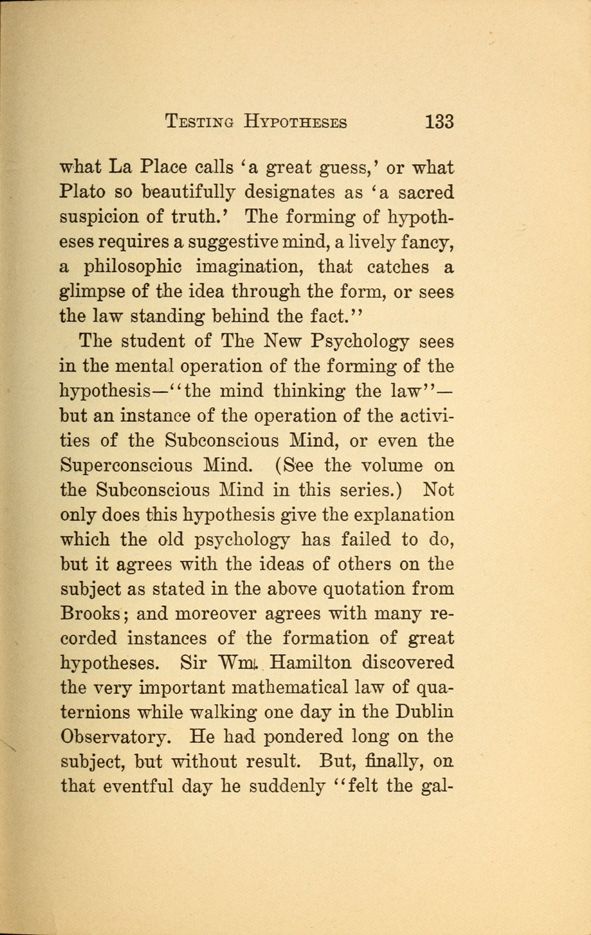 TESTING HYPOTHESES 133

what La Place calls 'a great guess,' or what Plato so beautifully designates as 'a sacred suspicion of truth.' The forming of hypotheses requires a suggestive mind, a lively fancy, a philosophic imagination, that catches a glimpse of the idea through the form, or sees the law standing behind the fact."

The student of The New Psychology sees in the mental operation of the forming of the hypothesis—"the mind thinking the law"—but an instance of the operation of the activities of the Subconscious Mind, or even the Superconscious Mind. (See the volume on the Subconscious Mind in this series.) Not only does this hypothesis give the explanation which the old psychology has failed to do, but it agrees with the ideas of others on the subject as stated in the above quotation from Brooks; and moreover agrees with many recorded instances of the formation of great hypotheses. Sir Wm. Hamilton discovered the very important mathematical law of quaternions while walking one day in the Dublin Observatory. He had pondered long on the subject, but without result. But, finally, on that eventful day he suddenly "felt the gal-